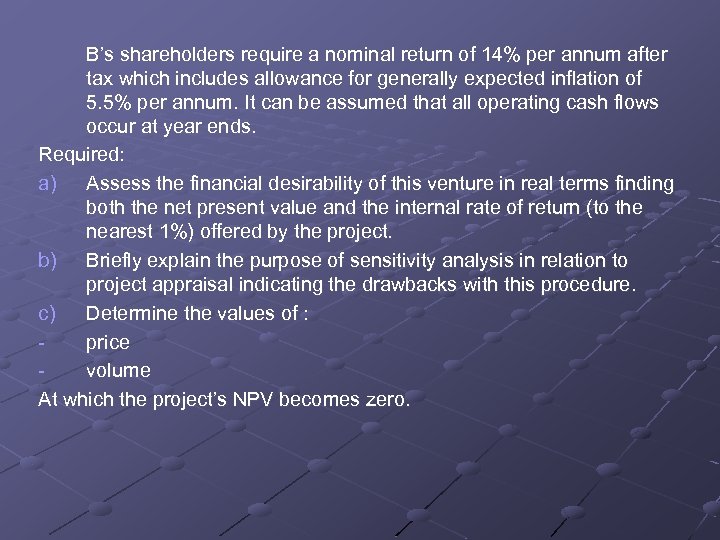 B's shareholders require a nominal return of 14% per annum after tax which includes allowance for generally expected inflation of 5.5% per annum. It can be assumed that all operating cash flows occur at year ends.

Required:

a) Assess the financial desirability of this venture in real terms finding both the net present value and the internal rate of return (to the nearest 1%) offered by the project.

b) Briefly explain the purpose of sensitivity analysis in relation to project appraisal indicating the drawbacks with this procedure.

c) Determine the values of :

- price
- volume

At which the project's NPV becomes zero.